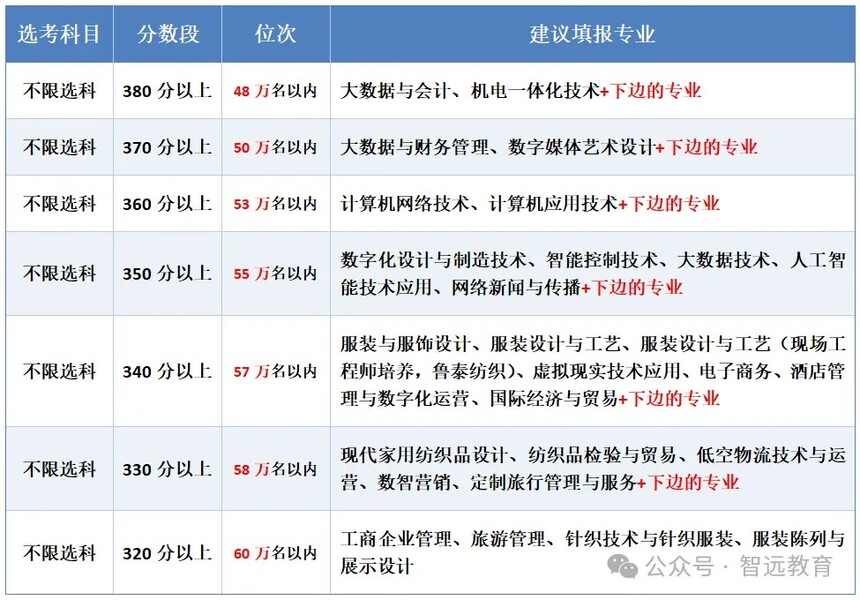 | 选考科目 | 分数段 | 位次 | 建议填报专业 |
|---|---|---|---|
| 不限选科 | 380 分以上 | 48 万名以内 | 大数据与会计、机电一体化技术+下边的专业 |
| 不限选科 | 370 分以上 | 50 万名以内 | 大数据与财务管理、数字媒体艺术设计+下边的专业 |
| 不限选科 | 360 分以上 | 53 万名以内 | 计算机网络技术、计算机应用技术+下边的专业 |
| 不限选科 | 350 分以上 | 55 万名以内 | 数字化设计与制造技术、智能控制技术、大数据技术、人工智能技术应用、网络新闻与传播+下边的专业 |
| 不限选科 | 340 分以上 | 57 万名以内 | 服装与服饰设计、服装设计与工艺、服装设计与工艺（现场工程师培养，鲁泰纺织）、虚拟现实技术应用、电子商务、酒店管理与数字化运营、国际经济与贸易+下边的专业 |
| 不限选科 | 330 分以上 | 58 万名以内 | 现代家用纺织品设计、纺织品检验与贸易、低空物流技术与运营、数智营销、定制旅行管理与服务+下边的专业 |
| 不限选科 | 320 分以上 | 60 万名以内 | 工商企业管理、旅游管理、针织技术与针织服装、服装陈列与展示设计 |

公众号 · 智远教育